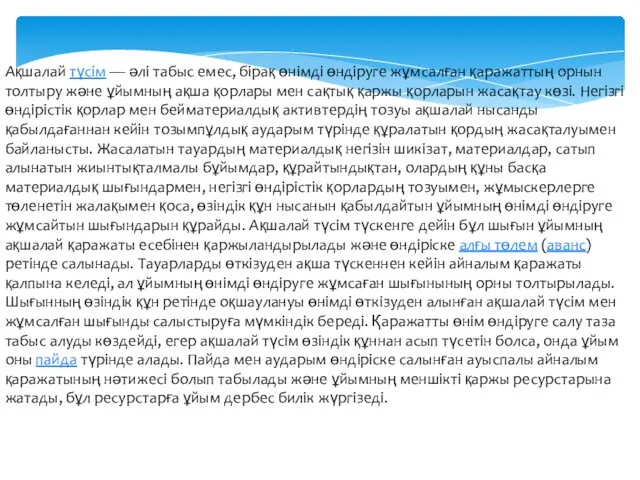 Ақшалай түсім — әлі табыс емес, бірақ өнімді өндіруге жұмсалған қаражаттың орнын толтыру және ұйымның ақша қорлары мен сақтық қаржы қорларын жасақтау көзі. Негізгі өндірістік қорлар мен бейматериалдық активтердің тозуы ақшалай нысанды қабылдағаннан кейін тозымпұлдық аударым түрінде құралатын қордың жасақталуымен байланысты. Жасалатын тауардың материалдық негізін шикізат, материалдар, сатып алынатын жиынтықталмалы бұйымдар, құрайтындықтан, олардың құны басқа материалдық шығындармен, негізгі өндірістік қорлардың тозуымен, жұмыскерлерге төленетін жалақымен қоса, өзіндік құн нысанын қабылдайтын ұйымның өнімді өндіруге жұмсайтын шығындарын құрайды. Ақшалай түсім түскенге дейін бұл шығын ұйымның ақшалай қаражаты есебінен қаржыландырылады және өндіріске алғы төлем (аванс) ретінде салынады. Тауарларды өткізуден ақша түскеннен кейін айналым қаражаты қалпына келеді, ал ұйымның өнімді өндіруге жұмсаған шығынының орны толтырылады. Шығынның өзіндік құн ретінде оқшаулануы өнімді өткізуден алынған ақшалай түсім мен жұмсалған шығынды салыстыруға мүмкіндік береді. Қаражатты өнім өндіруге салу таза табыс алуды көздейді, егер ақшалай түсім өзіндік құннан асып түсетін болса, онда ұйым оны пайда түрінде алады. Пайда мен аударым өндіріске салынған ауыспалы айналым қаражатының нәтижесі болып табылады және ұйымның меншікті қаржы ресурстарына жатады, бұл ресурстарға ұйым дербес билік жүргізеді.